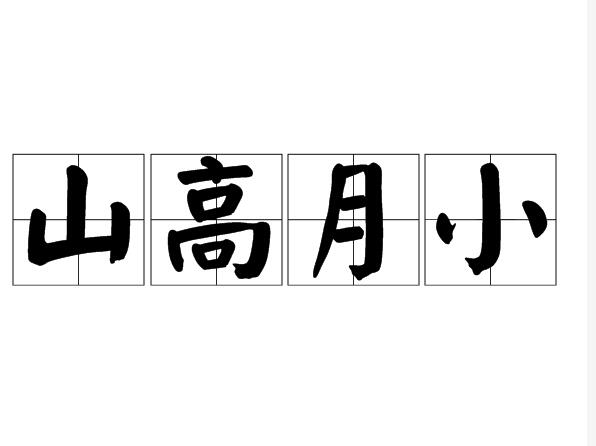 山高月小